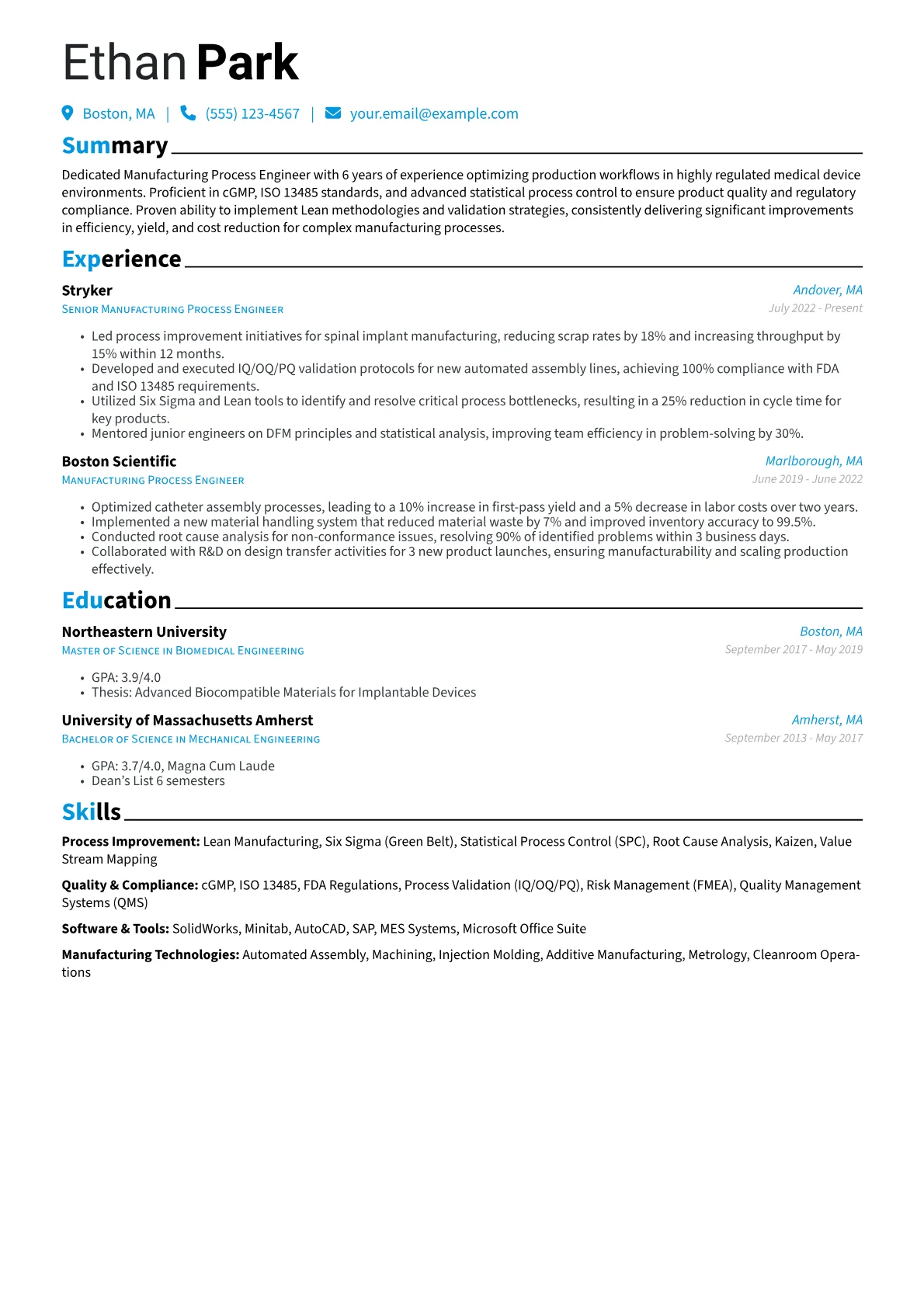 Ethan Park

Boston, MA | (555) 123-4567 | your.email@example.com

Summary

Dedicated Manufacturing Process Engineer with 6 years of experience optimizing production workflows in highly regulated medical device environments. Proficient in cGMP, ISO 13485 standards, and advanced statistical process control to ensure product quality and regulatory compliance. Proven ability to implement Lean methodologies and validation strategies, consistently delivering significant improvements in efficiency, yield, and cost reduction for complex manufacturing processes.

Experience

Stryker
Andover, MA
Senior Manufacturing Process Engineer
July 2022 - Present

• Led process improvement initiatives for spinal implant manufacturing, reducing scrap rates by 18% and increasing throughput by 15% within 12 months.
• Developed and executed IQ/OQ/PQ validation protocols for new automated assembly lines, achieving 100% compliance with FDA and ISO 13485 requirements.
• Utilized Six Sigma and Lean tools to identify and resolve critical process bottlenecks, resulting in a 25% reduction in cycle time for key products.
• Mentored junior engineers on DFM principles and statistical analysis, improving team efficiency in problem-solving by 30%.

Boston Scientific
Marlborough, MA
Manufacturing Process Engineer
June 2019 - June 2022

• Optimized catheter assembly processes, leading to a 10% increase in first-pass yield and a 5% decrease in labor costs over two years.
• Implemented a new material handling system that reduced material waste by 7% and improved inventory accuracy to 99.5%.
• Conducted root cause analysis for non-conformance issues, resolving 90% of identified problems within 3 business days.
• Collaborated with R&D on design transfer activities for 3 new product launches, ensuring manufacturability and scaling production effectively.

Education

Northeastern University
Boston, MA
Master of Science in Biomedical Engineering
September 2017 - May 2019

• GPA: 3.9/4.0
• Thesis: Advanced Biocompatible Materials for Implantable Devices

University of Massachusetts Amherst
Amherst, MA
Bachelor of Science in Mechanical Engineering
September 2013 - May 2017

• GPA: 3.7/4.0, Magna Cum Laude
• Dean's List 6 semesters

Skills

Process Improvement: Lean Manufacturing, Six Sigma (Green Belt), Statistical Process Control (SPC), Root Cause Analysis, Kaizen, Value Stream Mapping

Quality & Compliance: cGMP, ISO 13485, FDA Regulations, Process Validation (IQ/OQ/PQ), Risk Management (FMEA), Quality Management Systems (QMS)

Software & Tools: SolidWorks, Minitab, AutoCAD, SAP, MES Systems, Microsoft Office Suite

Manufacturing Technologies: Automated Assembly, Machining, Injection Molding, Additive Manufacturing, Metrology, Cleanroom Operations